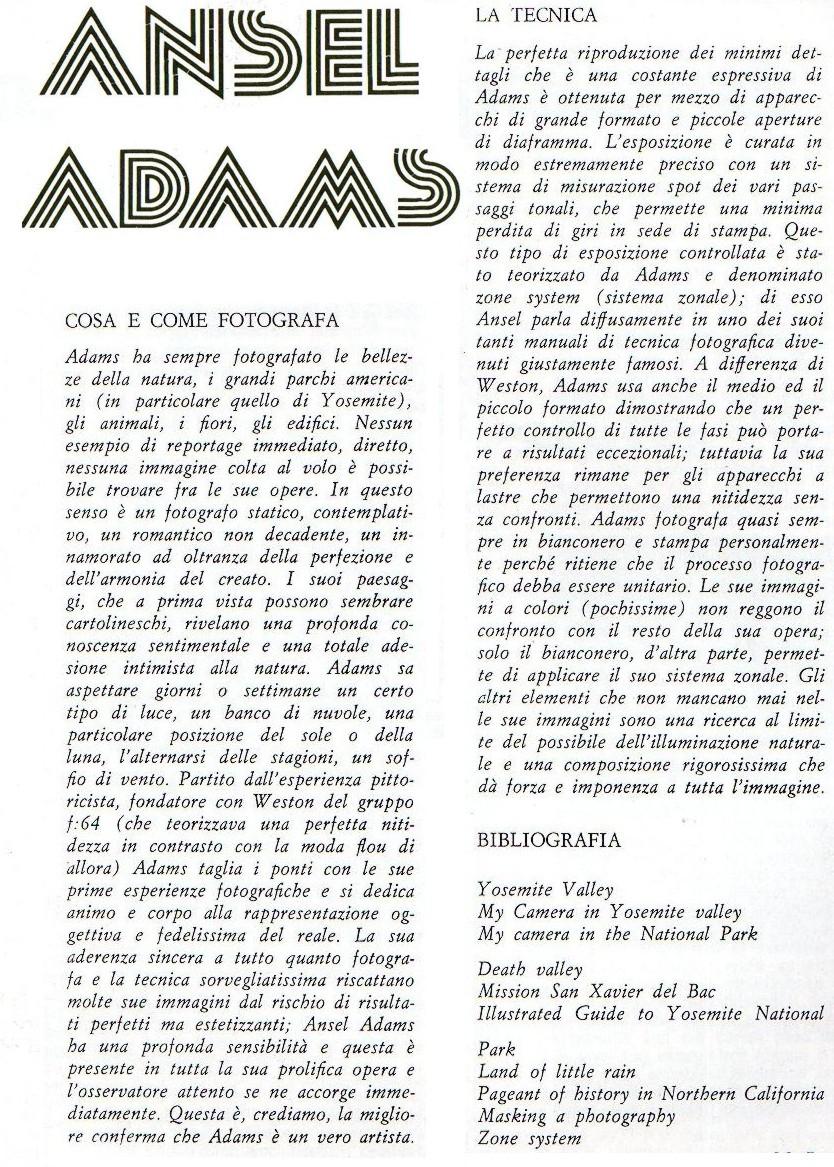 ANSEL ADAMS

COSA E COME FOTOGRAFA

Adams ha sempre fotografato le bellezze della natura, i grandi parchi americani (in particolare quello di Yosemite), gli animali, i fiori, gli edifici. Nessun esempio di reportage immediato, diretto, nessuna immagine colta al volo è possibile trovare fra le sue opere. In questo senso è un fotografo statico, contemplativo, un romantico non decadente, un innamorato ad oltranza della perfezione e dell'armonia del creato. I suoi paesaggi, che a prima vista possono sembrare cartolineschi, rivelano una profonda conoscenza sentimentale e una totale adesione intimista alla natura. Adams sa aspettare giorni o settimane un certo tipo di luce, un banco di nuvole, una particolare posizione del sole o della luna, l'alternarsi delle stagioni, un soffio di vento. Partito dall'esperienza pittoricista, fondatore con Weston del gruppo f:64 (che teorizzava una perfetta nitidezza in contrasto con la moda flou di allora) Adams taglia i ponti con le sue prime esperienze fotografiche e si dedica animo e corpo alla rappresentazione oggettiva e fedelissima del reale. La sua aderenza sincera a tutto quanto fotografa e la tecnica sorvegliatissima riscattano molte sue immagini dal rischio di risultati perfetti ma estetizzanti; Ansel Adams ha una profonda sensibilità e questa è presente in tutta la sua prolifica opera e l'osservatore attento se ne accorge immediatamente. Questa è, crediamo, la migliore conferma che Adams è un vero artista.

LA TECNICA

La perfetta riproduzione dei minimi dettagli che è una costante espressiva di Adams è ottenuta per mezzo di apparecchi di grande formato e piccole aperture di diaframma. L'esposizione è curata in modo estremamente preciso con un sistema di misurazione spot dei vari passaggi tonali, che permette una minima perdita di giri in sede di stampa. Questo tipo di esposizione controllata è stato teorizzato da Adams e denominato zone system (sistema zonale); di esso Ansel parla diffusamente in uno dei suoi tanti manuali di tecnica fotografica divenuti giustamente famosi. A differenza di Weston, Adams usa anche il medio ed il piccolo formato dimostrando che un perfetto controllo di tutte le fasi può portare a risultati eccezionali; tuttavia la sua preferenza rimane per gli apparecchi a lastre che permettono una nitidezza senza confronti. Adams fotografa quasi sempre in bianconero e stampa personalmente perché ritiene che il processo fotografico debba essere unitario. Le sue immagini a colori (pochissime) non reggono il confronto con il resto della sua opera; solo il bianconero, d'altra parte, permette di applicare il suo sistema zonale. Gli altri elementi che non mancano mai nelle sue immagini sono una ricerca al limite del possibile dell'illuminazione naturale e una composizione rigorosissima che dà forza e imponenza a tutta l'immagine.

BIBLIOGRAFIA

Yosemite Valley
My Camera in Yosemite valley
My camera in the National Park

Death valley
Mission San Xavier del Bac
Illustrated Guide to Yosemite National

Park
Land of little rain
Pageant of history in Northern California
Masking a photography
Zone system